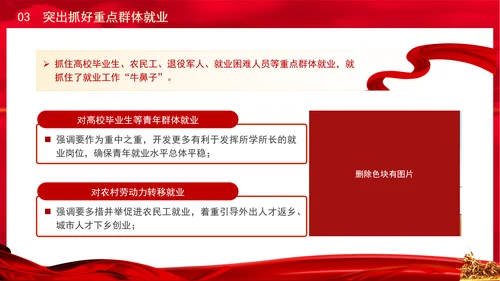 03 突出抓好重点群体就业

➢ 抓住高校毕业生、农民工、退役军人、就业困难人员等重点群体就业，就抓住了就业工作“牛鼻子”。

对高校毕业生等青年群体就业

■ 强调要作为重中之重，开发更多有利于发挥所学所长的就业岗位，确保青年就业水平总体平稳；

对农村劳动力转移就业

■ 强调要多措并举促进农民工就业，着重引导外出人才返乡、城市人才下乡创业；

删除色块有图片